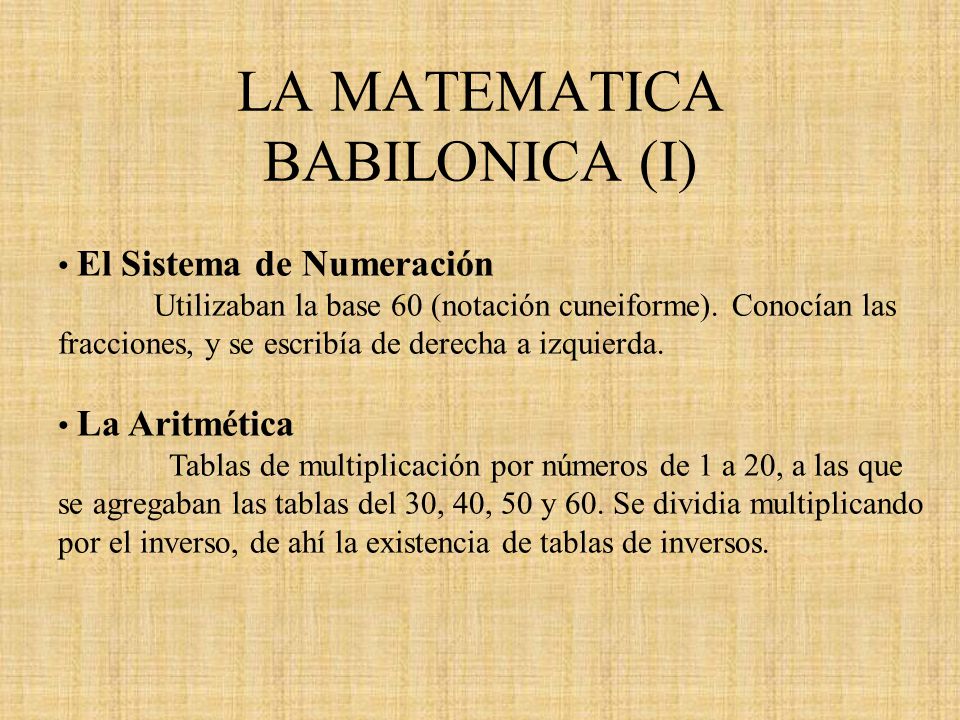 LA MATEMATICA BABILONICA (I)

• El Sistema de Numeración
Utilizaban la base 60 (notación cuneiforme). Conocían las fracciones, y se escribía de derecha a izquierda.

• La Aritmética
Tablas de multiplicación por números de 1 a 20, a las que se agregaban las tablas del 30, 40, 50 y 60. Se dividia multiplicando por el inverso, de ahí la existencia de tablas de inversos.